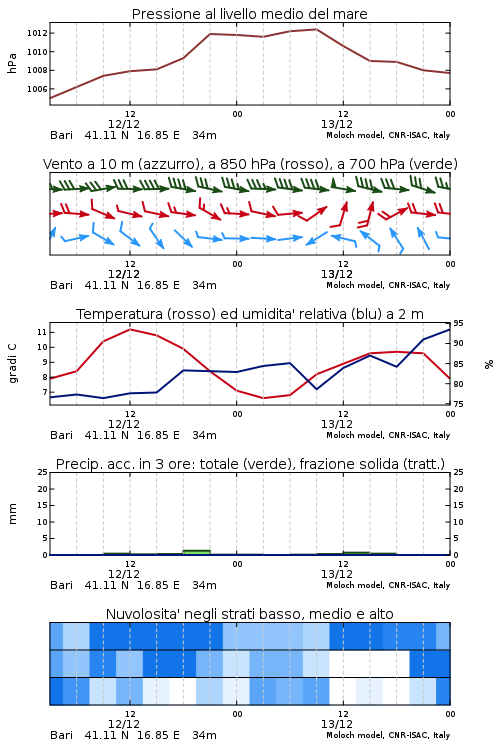 Pressione al livello medio del mare

hPa

1012
1010
1008
1006

12
12/12
00
12
13/12
00

Bari 41.11 N 16.85 E 34m
Moloch model, CNR-ISAC, Italy

Vento a 10 m (azzurro), a 850 hPa (rosso), a 700 hPa (verde)

12
12/12
00
12
13/12
00

Bari 41.11 N 16.85 E 34m
Moloch model, CNR-ISAC, Italy

Temperatura (rosso) ed umidita' relativa (blu) a 2 m

gradi C

11
10
9
8
7

95
90
85
80
75

%

12
12/12
00
12
13/12
00

Bari 41.11 N 16.85 E 34m
Moloch model, CNR-ISAC, Italy

Precip. acc. in 3 ore: totale (verde), frazione solida (tratt.)

mm

25
20
15
10
5
0

25
20
15
10
5
0

12
12/12
00
12
13/12
00

Bari 41.11 N 16.85 E 34m
Moloch model, CNR-ISAC, Italy

Nuvolosita' negli strati basso, medio e alto

12
12/12
00
12
13/12
00

Bari 41.11 N 16.85 E 34m
Moloch model, CNR-ISAC, Italy